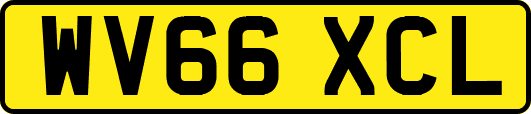 WV66 XCL